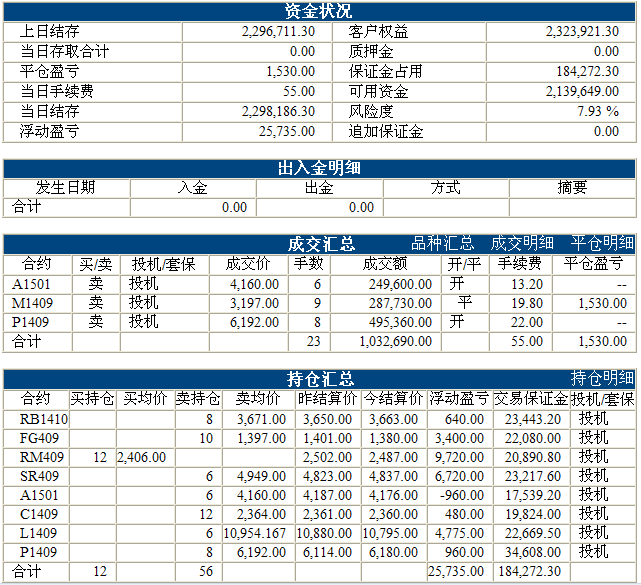 资金状况

| 上日结存 | 2,296,711.30 | 客户权益 | 2,323,921.30 |
|---|---|---|---|
| 当日存取合计 | 0.00 | 质押金 | 0.00 |
| 平仓盈亏 | 1,530.00 | 保证金占用 | 184,272.30 |
| 当日手续费 | 55.00 | 可用资金 | 2,139,649.00 |
| 当日结存 | 2,298,186.30 | 风险度 | 7.93 % |
| 浮动盈亏 | 25,735.00 | 追加保证金 | 0.00 |

出入金明细

| 发生日期 | 入金 | 出金 | 方式 | 摘要 |
|---|---|---|---|---|
| 合计 | 0.00 | 0.00 | | |

成交汇总 品种汇总 成交明细 平仓明细

| 合约 | 买/卖 | 投机/套保 | 成交价 | 手数 | 成交额 | 开/平 | 手续费 | 平仓盈亏 |
|---|---|---|---|---|---|---|---|---|
| A1501 | 卖 | 投机 | 4,160.00 | 6 | 249,600.00 | 开 | 13.20 | -- |
| M1409 | 卖 | 投机 | 3,197.00 | 9 | 287,730.00 | 平 | 19.80 | 1,530.00 |
| P1409 | 卖 | 投机 | 6,192.00 | 8 | 495,360.00 | 开 | 22.00 | -- |
| 合计 | | | | 23 | 1,032,690.00 | | 55.00 | 1,530.00 |

持仓汇总 持仓明细

| 合约 | 买持仓 | 买均价 | 卖持仓 | 卖均价 | 昨结算价 | 今结算价 | 浮动盈亏 | 交易保证金 | 投机/套保 |
|---|---|---|---|---|---|---|---|---|---|
| RB1410 | | | 8 | 3,671.00 | 3,650.00 | 3,663.00 | 640.00 | 23,443.20 | 投机 |
| FG409 | | | 10 | 1,397.00 | 1,401.00 | 1,380.00 | 3,400.00 | 22,080.00 | 投机 |
| RM409 | 12 | 2,406.00 | | | 2,502.00 | 2,487.00 | 9,720.00 | 20,890.80 | 投机 |
| SR409 | | | 6 | 4,949.00 | 4,823.00 | 4,837.00 | 6,720.00 | 23,217.60 | 投机 |
| A1501 | | | 6 | 4,160.00 | 4,187.00 | 4,176.00 | -960.00 | 17,539.20 | 投机 |
| C1409 | | | 12 | 2,364.00 | 2,361.00 | 2,360.00 | 480.00 | 19,824.00 | 投机 |
| L1409 | | | 6 | 10,954.167 | 10,880.00 | 10,795.00 | 4,775.00 | 22,669.50 | 投机 |
| P1409 | | | 8 | 6,192.00 | 6,114.00 | 6,180.00 | 960.00 | 34,608.00 | 投机 |
| 合计 | 12 | | 56 | | | | 25,735.00 | 184,272.30 | |